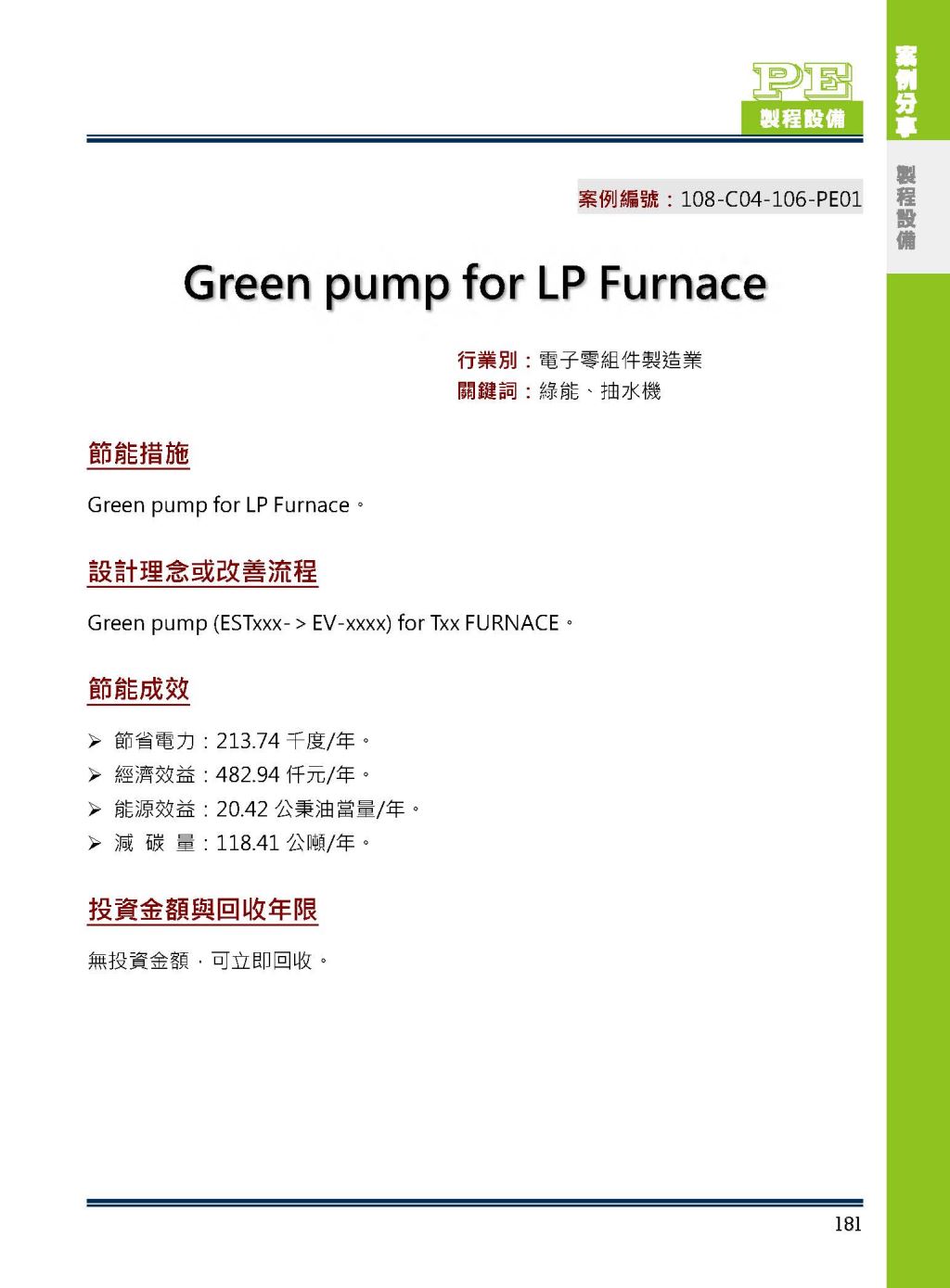 PE
製程設備

案例分享
製程設備

案例編號：108-C04-106-PE01

Green pump for LP Furnace

行業別：電子零組件製造業
關鍵詞：綠能、抽水機

節能措施

Green pump for LP Furnace。

設計理念或改善流程

Green pump (ESTxxx- > EV-xxxx) for Txx FURNACE。

節能成效

➢ 節省電力：213.74 千度/年。
➢ 經濟效益：482.94 仟元/年。
➢ 能源效益：20.42 公秉油當量/年。
➢ 減 碳 量：118.41 公噸/年。

投資金額與回收年限

無投資金額，可立即回收。

181